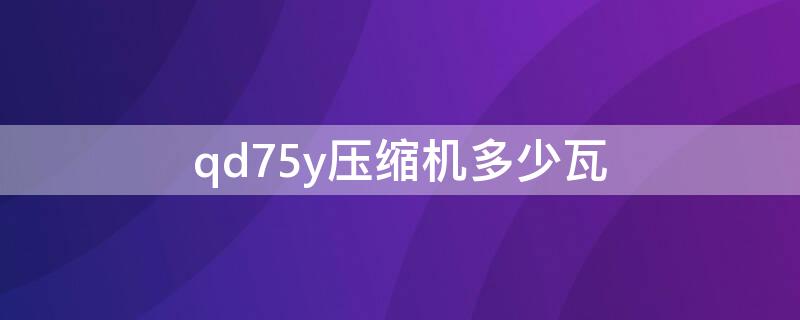 qd75y压缩机多少瓦